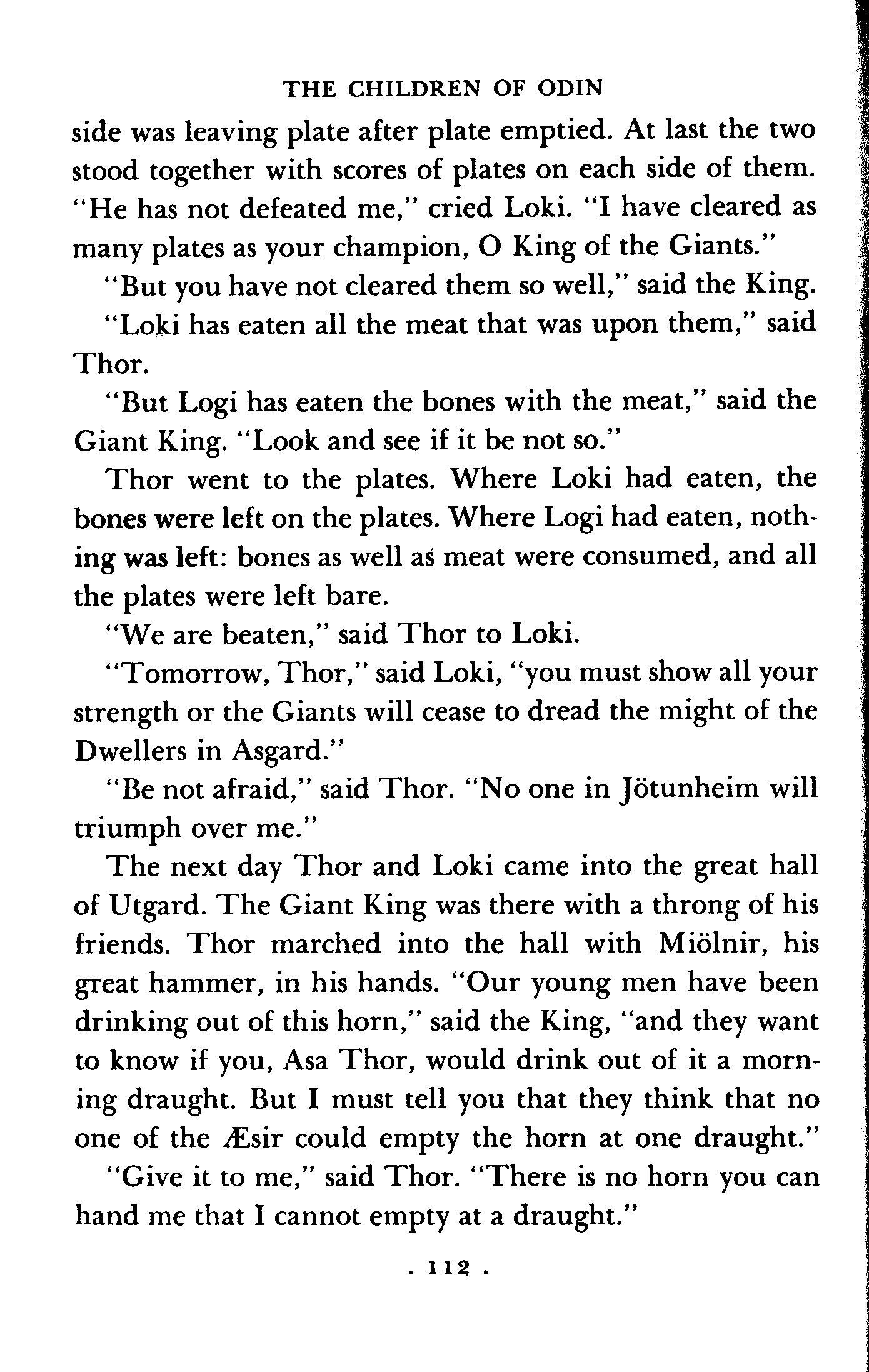 THE CHILDREN OF ODIN

side was leaving plate after plate emptied. At last the two stood together with scores of plates on each side of them. "He has not defeated me," cried Loki. "I have cleared as many plates as your champion, O King of the Giants."

"But you have not cleared them so well," said the King.

"Loki has eaten all the meat that was upon them," said Thor.

"But Logi has eaten the bones with the meat," said the Giant King. "Look and see if it be not so."

Thor went to the plates. Where Loki had eaten, the bones were left on the plates. Where Logi had eaten, nothing was left: bones as well as meat were consumed, and all the plates were left bare.

"We are beaten," said Thor to Loki.

"Tomorrow, Thor," said Loki, "you must show all your strength or the Giants will cease to dread the might of the Dwellers in Asgard."

"Be not afraid," said Thor. "No one in Jötunheim will triumph over me."

The next day Thor and Loki came into the great hall of Utgard. The Giant King was there with a throng of his friends. Thor marched into the hall with Miölnir, his great hammer, in his hands. "Our young men have been drinking out of this horn," said the King, "and they want to know if you, Asa Thor, would drink out of it a morning draught. But I must tell you that they think that no one of the Æsir could empty the horn at one draught."

"Give it to me," said Thor. "There is no horn you can hand me that I cannot empty at a draught."

. 112 .